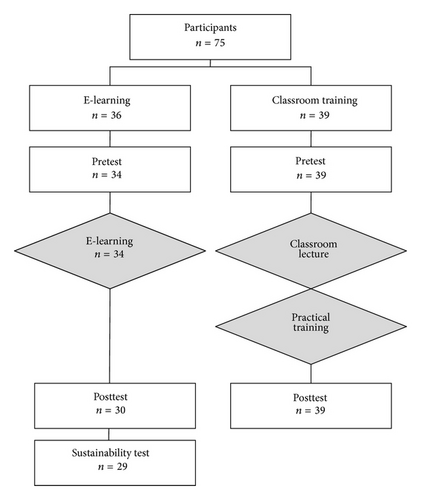 Participants
$n = 75$

E-learning
$n = 36$

Pretest
$n = 34$

E-learning
$n = 34$

Posttest
$n = 30$

Sustainability test
$n = 29$

Classroom training
$n = 39$

Pretest
$n = 39$

Classroom lecture

Practical training

Posttest
$n = 39$